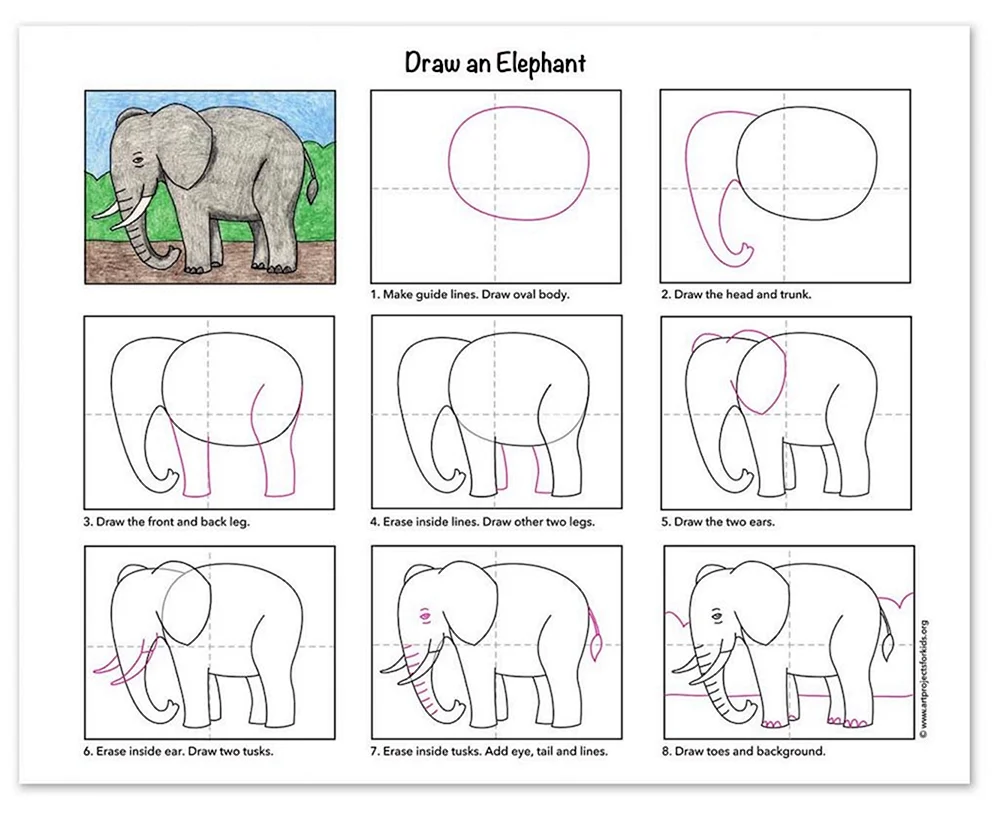 Draw an Elephant

1. Make guide lines. Draw oval body.

2. Draw the head and trunk.

3. Draw the front and back leg.

4. Erase inside lines. Draw other two legs.

5. Draw the two ears.

6. Erase inside ear. Draw two tusks.

7. Erase inside tusks. Add eye, tail and lines.

8. Draw toes and background.

© www.artprojectsforkids.org